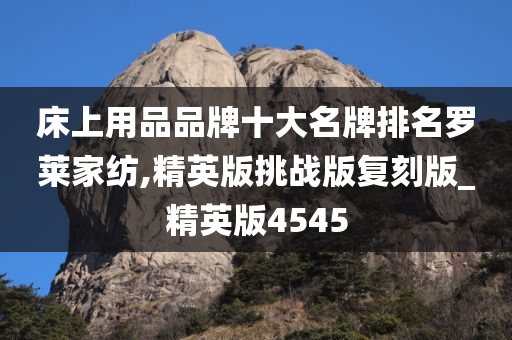 床上用品品牌十大名牌排名罗莱家纺,精英版挑战版复刻版_精英版4545